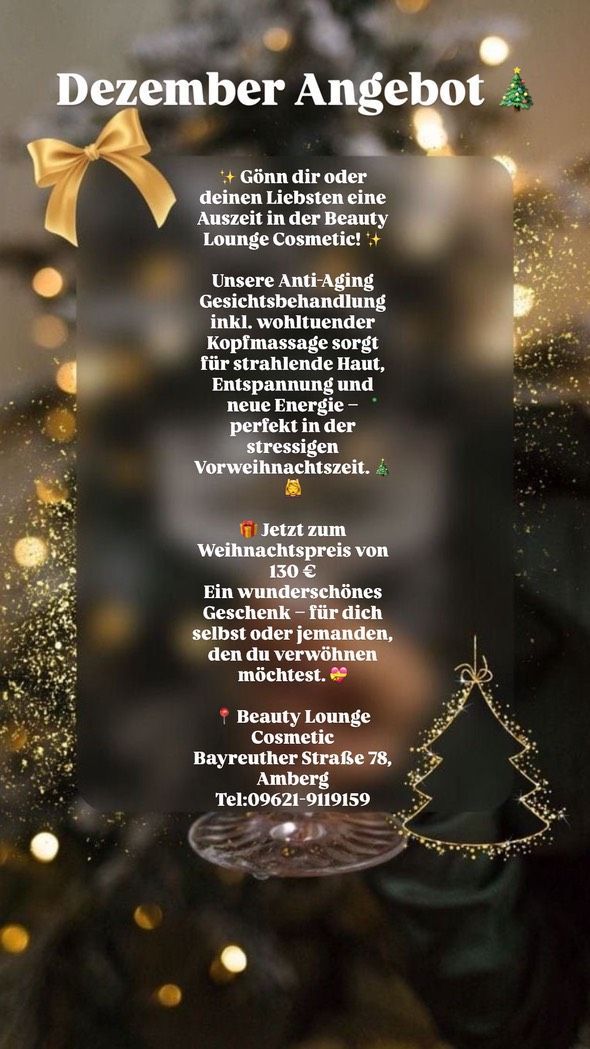 Dezember Angebot 🎄

✨ Gönn dir oder deinen Liebsten eine Auszeit in der Beauty Lounge Cosmetic! ✨

Unsere Anti-Aging Gesichtsbehandlung inkl. wohltuender Kopfmassage sorgt für strahlende Haut, Entspannung und neue Energie – perfekt in der stressigen Vorweihnachtszeit. 🎄 💆

🎁 Jetzt zum Weihnachtspreis von 130 €
Ein wunderschönes Geschenk – für dich selbst oder jemanden, den du verwöhnen möchtest. 💝

📍 Beauty Lounge Cosmetic
Bayreuther Straße 78, Amberg
Tel:09621-9119159